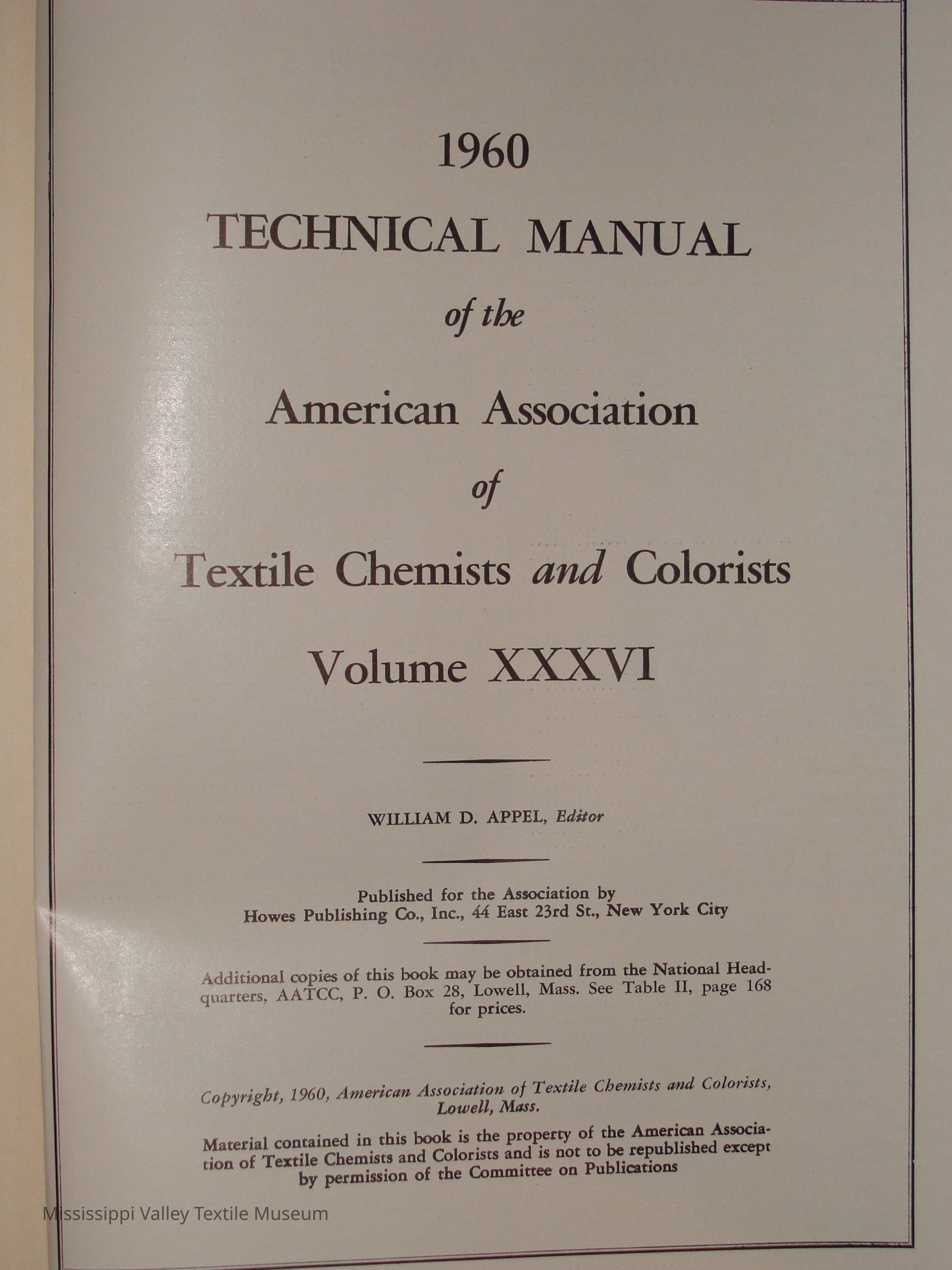 1960

TECHNICAL MANUAL

of the

American Association

of

Textile Chemists and Colorists

Volume XXXVI

WILLIAM D. APPEL, Editor

Published for the Association by
Howes Publishing Co., Inc., 44 East 23rd St., New York City

Additional copies of this book may be obtained from the National Headquarters, AATCC, P. O. Box 28, Lowell, Mass. See Table II, page 168 for prices.

Copyright, 1960, American Association of Textile Chemists and Colorists, Lowell, Mass.

Material contained in this book is the property of the American Association of Textile Chemists and Colorists and is not to be republished except by permission of the Committee on Publications

Mississippi Valley Textile Museum